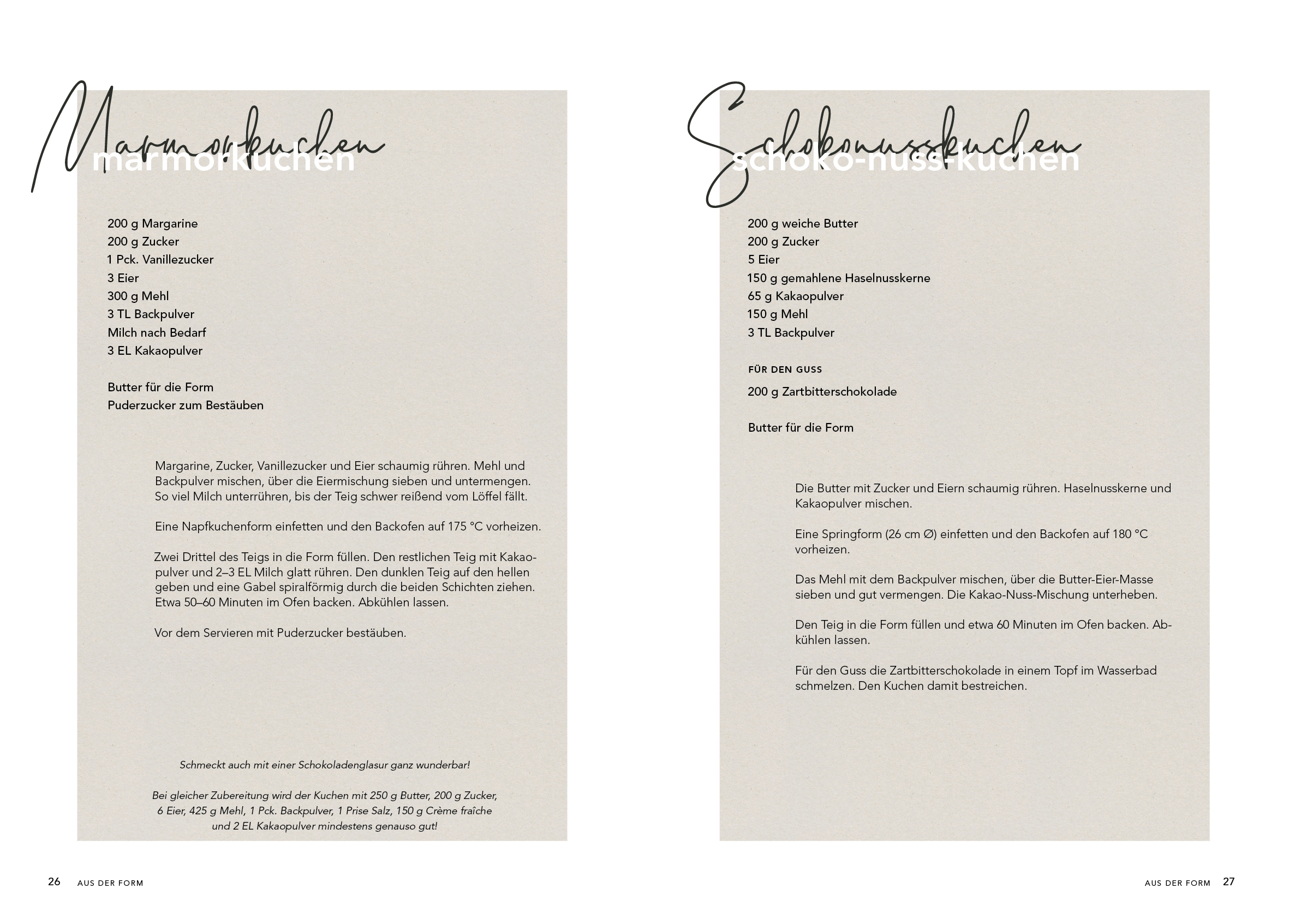 Marmorkuchen
marmorkuchen

200 g Margarine
200 g Zucker
1 Pck. Vanillezucker
3 Eier
300 g Mehl
3 TL Backpulver
Milch nach Bedarf
3 EL Kakaopulver

Butter für die Form
Puderzucker zum Bestäuben

Margarine, Zucker, Vanillezucker und Eier schaumig rühren. Mehl und Backpulver mischen, über die Eiermischung sieben und untermengen. So viel Milch unterrühren, bis der Teig schwer reißend vom Löffel fällt.

Eine Napfkuchenform einfetten und den Backofen auf 175 °C vorheizen.

Zwei Drittel des Teigs in die Form füllen. Den restlichen Teig mit Kakaopulver und 2–3 EL Milch glatt rühren. Den dunklen Teig auf den hellen geben und eine Gabel spiralförmig durch die beiden Schichten ziehen. Etwa 50–60 Minuten im Ofen backen. Abkühlen lassen.

Vor dem Servieren mit Puderzucker bestäuben.

Schmeckt auch mit einer Schokoladenglasur ganz wunderbar!

Bei gleicher Zubereitung wird der Kuchen mit 250 g Butter, 200 g Zucker, 6 Eier, 425 g Mehl, 1 Pck. Backpulver, 1 Prise Salz, 150 g Crème fraîche und 2 EL Kakaopulver mindestens genauso gut!

26 AUS DER FORM

Schokonusskuchen
schoko-nuss-kuchen

200 g weiche Butter
200 g Zucker
5 Eier
150 g gemahlene Haselnusskerne
65 g Kakaopulver
150 g Mehl
3 TL Backpulver

FÜR DEN GUSS
200 g Zartbitterschokolade

Butter für die Form

Die Butter mit Zucker und Eiern schaumig rühren. Haselnusskerne und Kakaopulver mischen.

Eine Springform (26 cm Ø) einfetten und den Backofen auf 180 °C vorheizen.

Das Mehl mit dem Backpulver mischen, über die Butter-Eier-Masse sieben und gut vermengen. Die Kakao-Nuss-Mischung unterheben.

Den Teig in die Form füllen und etwa 60 Minuten im Ofen backen. Abkühlen lassen.

Für den Guss die Zartbitterschokolade in einem Topf im Wasserbad schmelzen. Den Kuchen damit bestreichen.

AUS DER FORM 27